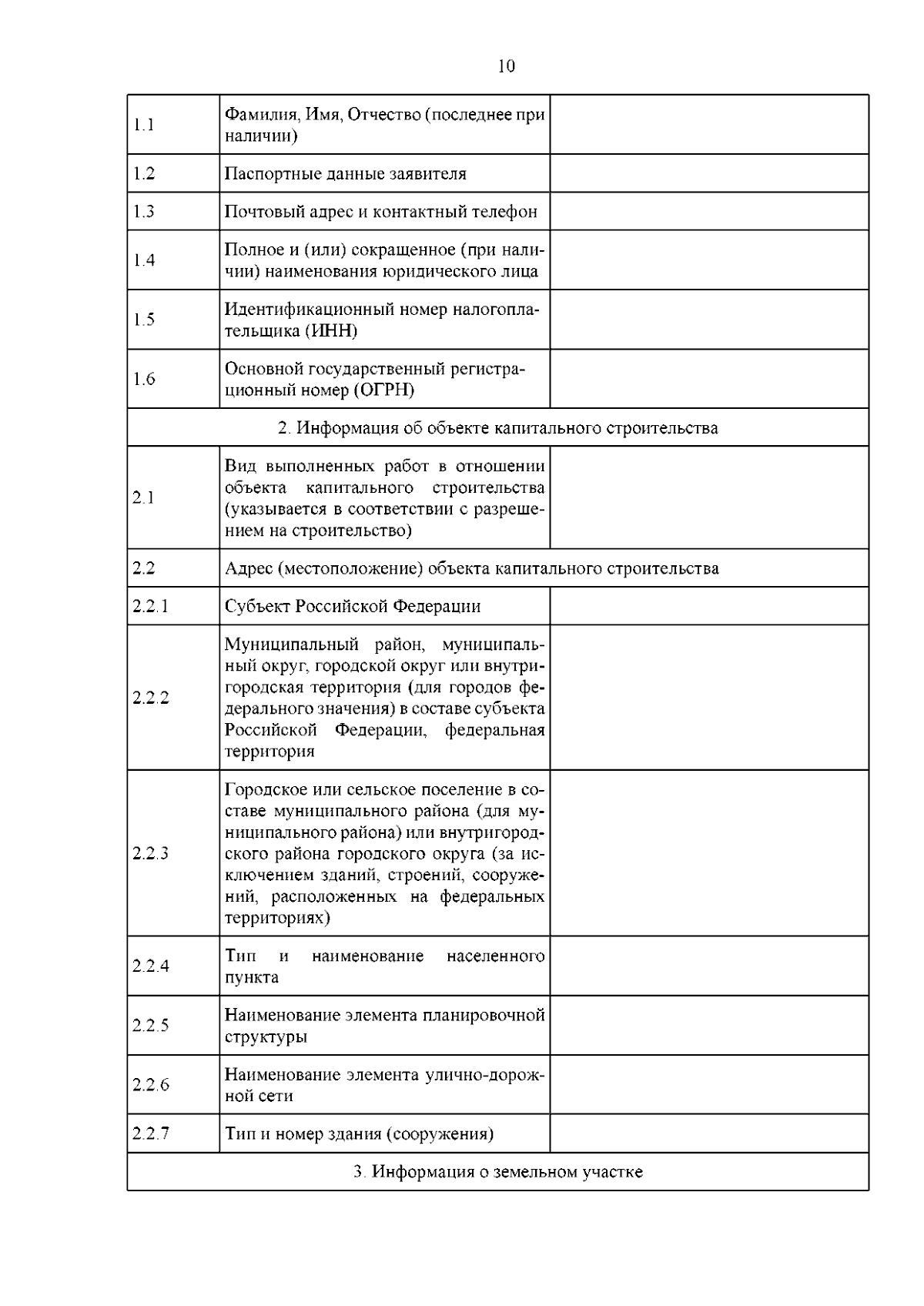 10

| | | |
|---|---|---|
| 1.1 | Фамилия, Имя, Отчество (последнее при наличии) | |
| 1.2 | Паспортные данные заявителя | |
| 1.3 | Почтовый адрес и контактный телефон | |
| 1.4 | Полное и (или) сокращенное (при наличии) наименования юридического лица | |
| 1.5 | Идентификационный номер налогоплательщика (ИНН) | |
| 1.6 | Основной государственный регистрационный номер (ОГРН) | |
| 2. Информация об объекте капитального строительства | | |
| 2.1 | Вид выполненных работ в отношении объекта капитального строительства (указывается в соответствии с разрешением на строительство) | |
| 2.2 | Адрес (местоположение) объекта капитального строительства | |
| 2.2.1 | Субъект Российской Федерации | |
| 2.2.2 | Муниципальный район, муниципальный округ, городской округ или внутригородская территория (для городов федерального значения) в составе субъекта Российской Федерации, федеральная территория | |
| 2.2.3 | Городское или сельское поселение в составе муниципального района (для муниципального района) или внутригородского района городского округа (за исключением зданий, строений, сооружений, расположенных на федеральных территориях) | |
| 2.2.4 | Тип и наименование населенного пункта | |
| 2.2.5 | Наименование элемента планировочной структуры | |
| 2.2.6 | Наименование элемента улично-дорожной сети | |
| 2.2.7 | Тип и номер здания (сооружения) | |
| 3. Информация о земельном участке | | |